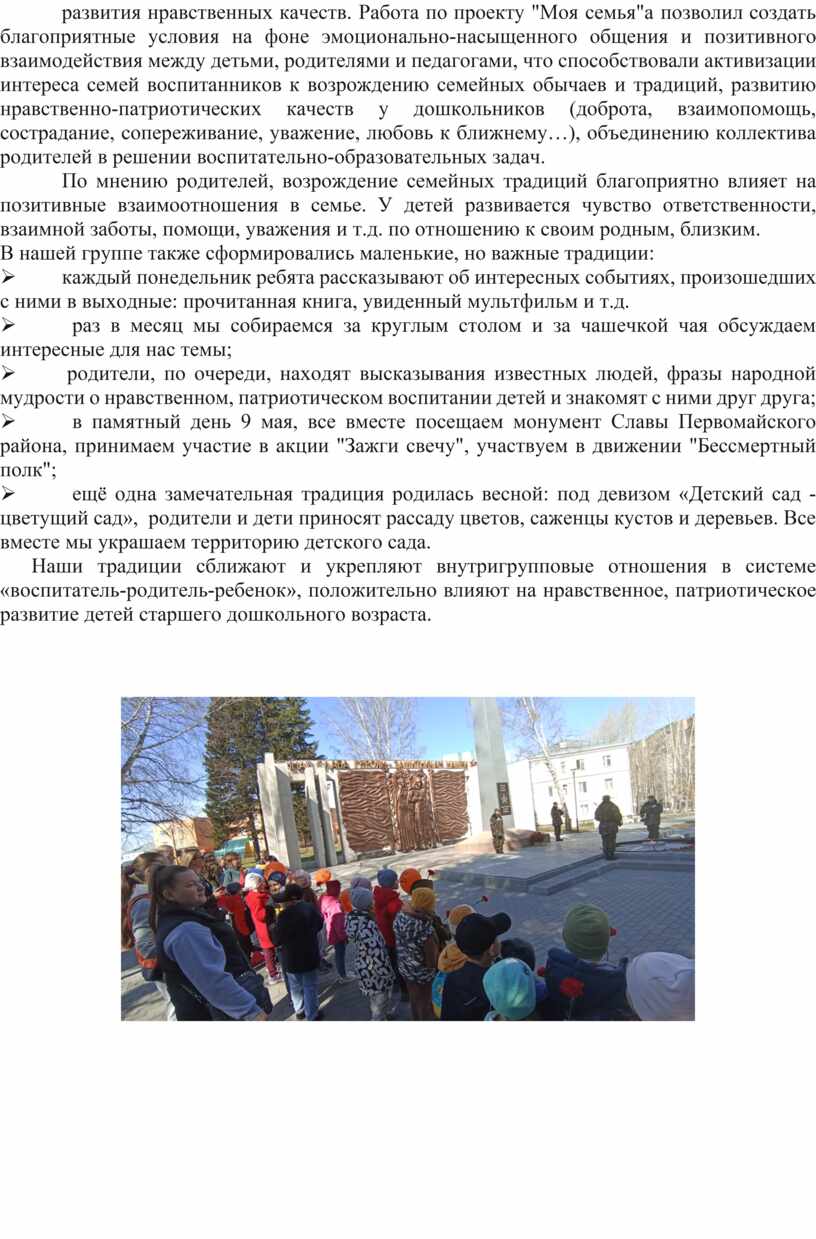 развития нравственных качеств. Работа по проекту "Моя семья"а позволил создать благоприятные условия на фоне эмоционально-насыщенного общения и позитивного взаимодействия между детьми, родителями и педагогами, что способствовали активизации интереса семей воспитанников к возрождению семейных обычаев и традиций, развитию нравственно-патриотических качеств у дошкольников (доброта, взаимопомощь, сострадание, сопереживание, уважение, любовь к ближнему…), объединению коллектива родителей в решении воспитательно-образовательных задач.

По мнению родителей, возрождение семейных традиций благоприятно влияет на позитивные взаимоотношения в семье. У детей развивается чувство ответственности, взаимной заботы, помощи, уважения и т.д. по отношению к своим родным, близким.
В нашей группе также сформировались маленькие, но важные традиции:
➢ каждый понедельник ребята рассказывают об интересных событиях, произошедших с ними в выходные: прочитанная книга, увиденный мультфильм и т.д.
➢ раз в месяц мы собираемся за круглым столом и за чашечкой чая обсуждаем интересные для нас темы;
➢ родители, по очереди, находят высказывания известных людей, фразы народной мудрости о нравственном, патриотическом воспитании детей и знакомят с ними друг друга;
➢ в памятный день 9 мая, все вместе посещаем монумент Славы Первомайского района, принимаем участие в акции "Зажги свечу", участвуем в движении "Бессмертный полк";
➢ ещё одна замечательная традиция родилась весной: под девизом «Детский сад - цветущий сад», родители и дети приносят рассаду цветов, саженцы кустов и деревьев. Все вместе мы украшаем территорию детского сада.
Наши традиции сближают и укрепляют внутригрупповые отношения в системе «воспитатель-родитель-ребенок», положительно влияют на нравственное, патриотическое развитие детей старшего дошкольного возраста.